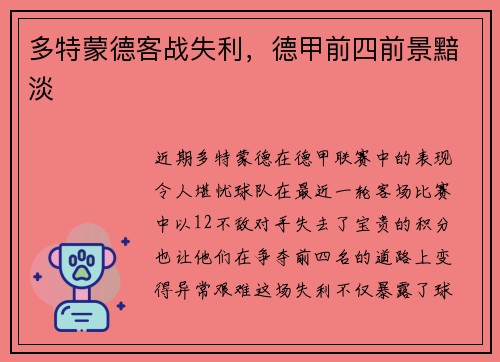 多特蒙德客战失利，德甲前四前景黯淡

近期多特蒙德在德甲联赛中的表现令人堪忧球队在最近一轮客场比赛中以12不敌对手失去了宝贵的积分也让他们在争夺前四名的道路上变得异常艰难这场失利不仅暴露了球